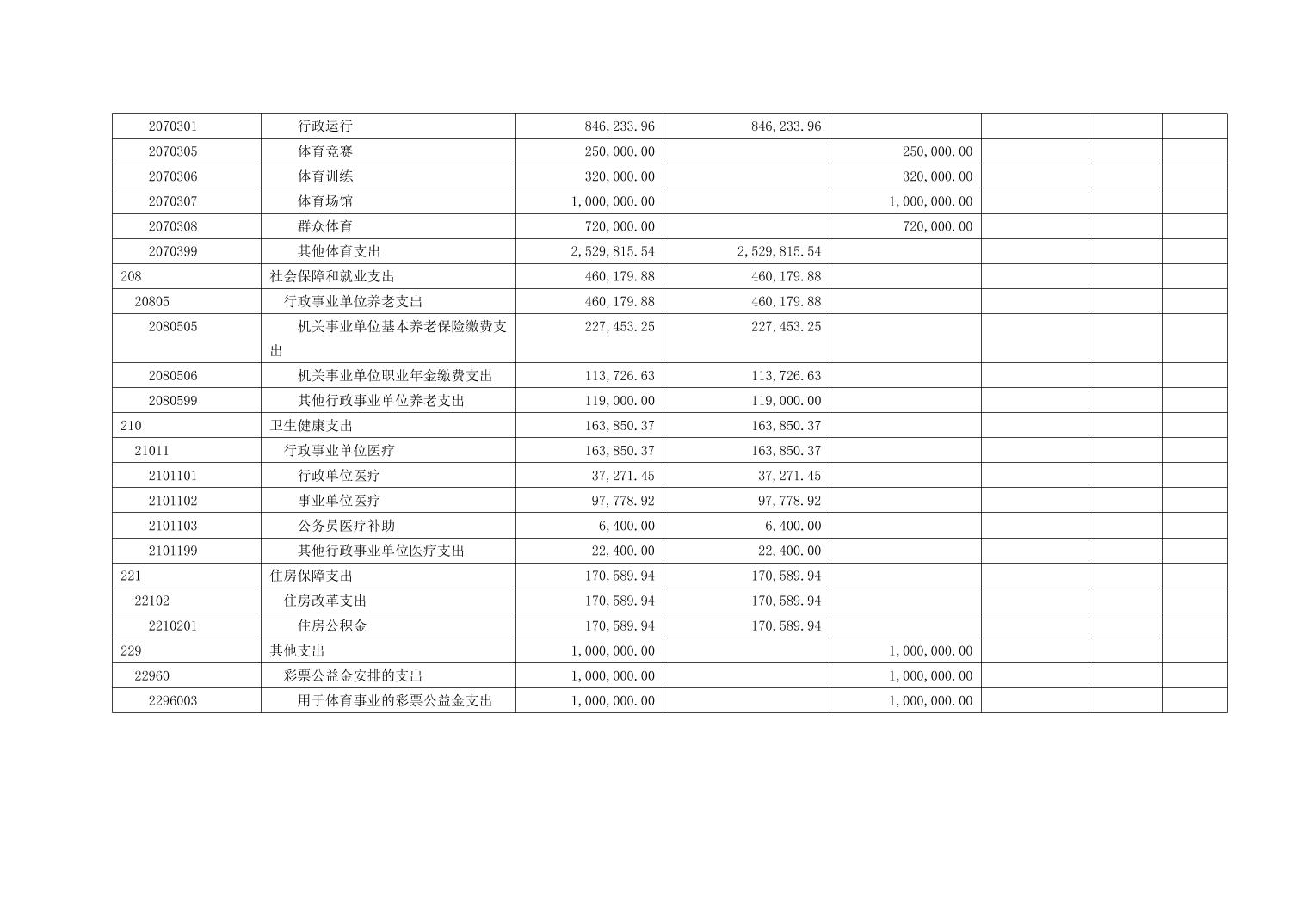 | 2070301 | 行政运行 | 846,233.96 | 846,233.96 | | | | |
|---|---|---|---|---|---|---|---|
| 2070305 | 体育竞赛 | 250,000.00 | | 250,000.00 | | | |
| 2070306 | 体育训练 | 320,000.00 | | 320,000.00 | | | |
| 2070307 | 体育场馆 | 1,000,000.00 | | 1,000,000.00 | | | |
| 2070308 | 群众体育 | 720,000.00 | | 720,000.00 | | | |
| 2070399 | 其他体育支出 | 2,529,815.54 | 2,529,815.54 | | | | |
| 208 | 社会保障和就业支出 | 460,179.88 | 460,179.88 | | | | |
| 20805 | 行政事业单位养老支出 | 460,179.88 | 460,179.88 | | | | |
| 2080505 | 机关事业单位基本养老保险缴费支出 | 227,453.25 | 227,453.25 | | | | |
| 2080506 | 机关事业单位职业年金缴费支出 | 113,726.63 | 113,726.63 | | | | |
| 2080599 | 其他行政事业单位养老支出 | 119,000.00 | 119,000.00 | | | | |
| 210 | 卫生健康支出 | 163,850.37 | 163,850.37 | | | | |
| 21011 | 行政事业单位医疗 | 163,850.37 | 163,850.37 | | | | |
| 2101101 | 行政单位医疗 | 37,271.45 | 37,271.45 | | | | |
| 2101102 | 事业单位医疗 | 97,778.92 | 97,778.92 | | | | |
| 2101103 | 公务员医疗补助 | 6,400.00 | 6,400.00 | | | | |
| 2101199 | 其他行政事业单位医疗支出 | 22,400.00 | 22,400.00 | | | | |
| 221 | 住房保障支出 | 170,589.94 | 170,589.94 | | | | |
| 22102 | 住房改革支出 | 170,589.94 | 170,589.94 | | | | |
| 2210201 | 住房公积金 | 170,589.94 | 170,589.94 | | | | |
| 229 | 其他支出 | 1,000,000.00 | | 1,000,000.00 | | | |
| 22960 | 彩票公益金安排的支出 | 1,000,000.00 | | 1,000,000.00 | | | |
| 2296003 | 用于体育事业的彩票公益金支出 | 1,000,000.00 | | 1,000,000.00 | | | |